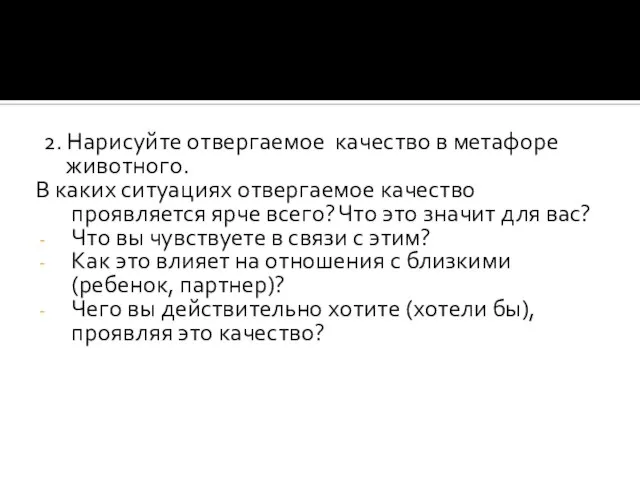 2. Нарисуйте отвергаемое качество в метафоре животного.

В каких ситуациях отвергаемое качество проявляется ярче всего? Что это значит для вас?

- Что вы чувствуете в связи с этим?
- Как это влияет на отношения с близкими (ребенок, партнер)?
- Чего вы действительно хотите (хотели бы), проявляя это качество?